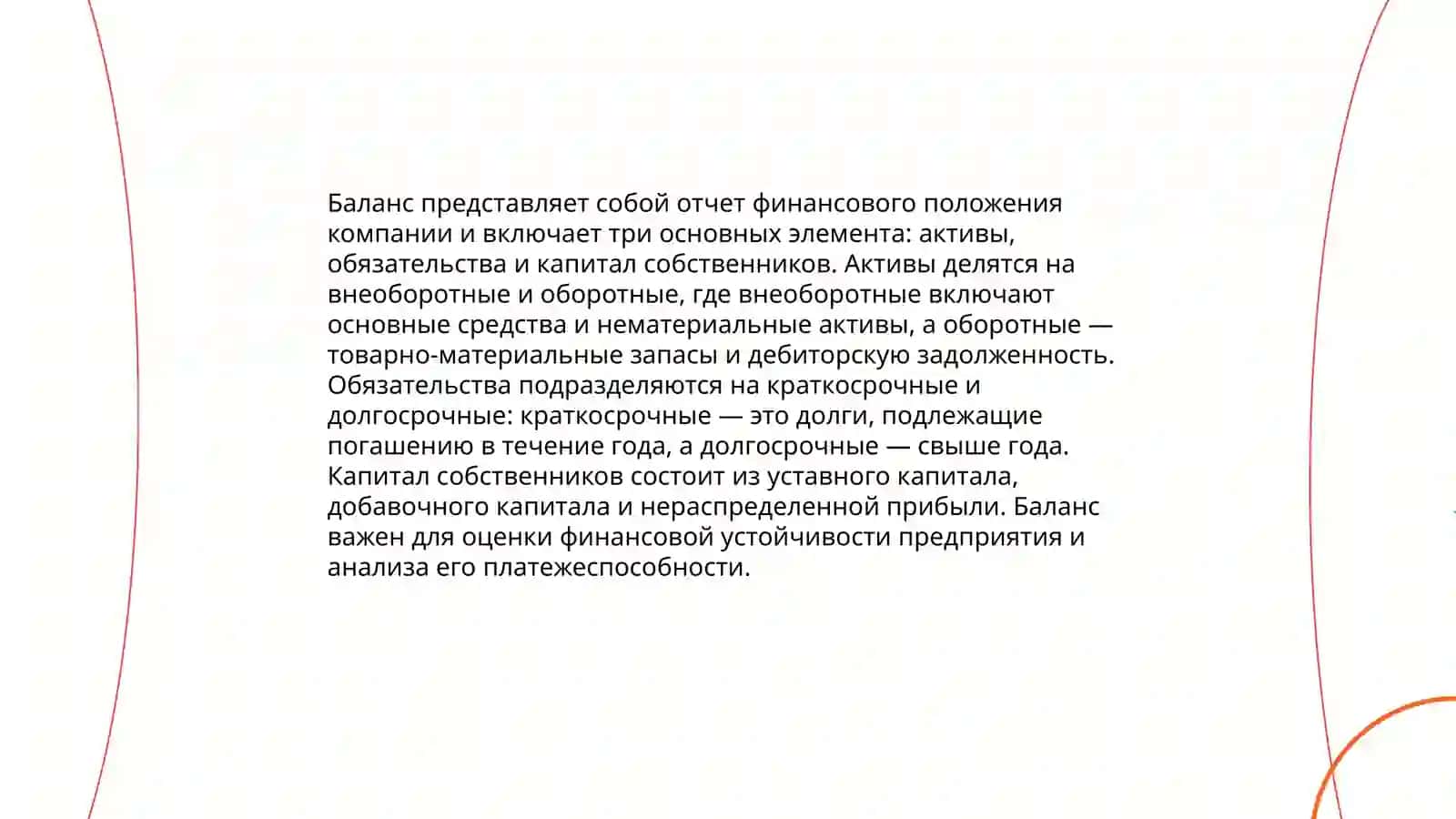 Баланс представляет собой отчет финансового положения компании и включает три основных элемента: активы, обязательства и капитал собственников. Активы делятся на внеоборотные и оборотные, где внеоборотные включают основные средства и нематериальные активы, а оборотные — товарно-материальные запасы и дебиторскую задолженность. Обязательства подразделяются на краткосрочные и долгосрочные: краткосрочные — это долги, подлежащие погашению в течение года, а долгосрочные — свыше года. Капитал собственников состоит из уставного капитала, добавочного капитала и нераспределенной прибыли. Баланс важен для оценки финансовой устойчивости предприятия и анализа его платежеспособности.